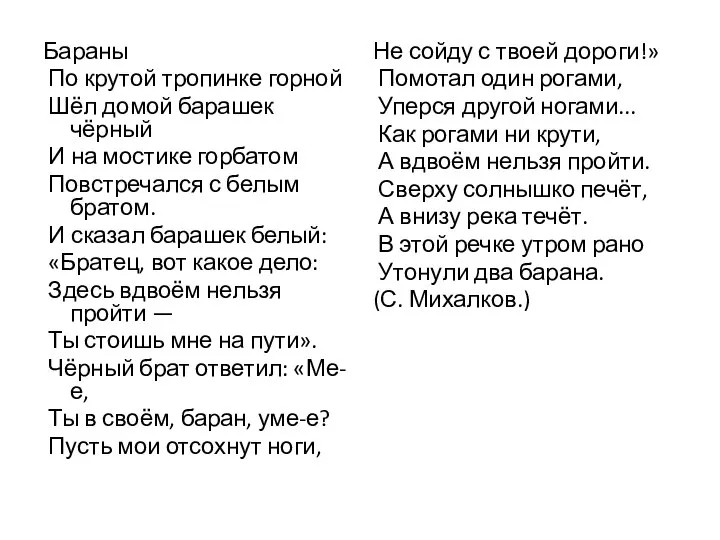 Бараны
По крутой тропинке горной
Шёл домой барашек чёрный
И на мостике горбатом
Повстречался с белым братом.
И сказал барашек белый:
«Братец, вот какое дело:
Здесь вдвоём нельзя пройти —
Ты стоишь мне на пути».
Чёрный брат ответил: «Ме-е,
Ты в своём, баран, уме-е?
Пусть мои отсохнут ноги,
Не сойду с твоей дороги!»
Помотал один рогами,
Уперся другой ногами...
Как рогами ни крути,
А вдвоём нельзя пройти.
Сверху солнышко печёт,
А внизу река течёт.
В этой речке утром рано
Утонули два барана.
(С. Михалков.)